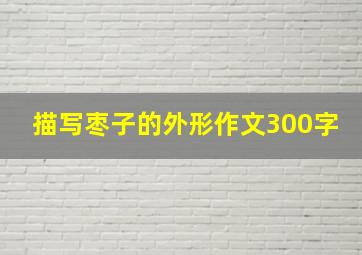 描写枣子的外形作文300字